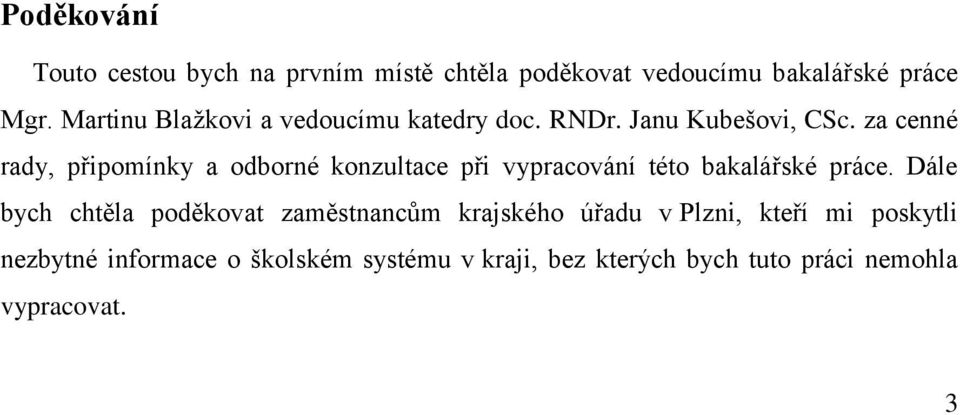 Poděkování

Touto cestou bych na prvním místě chtěla poděkovat vedoucímu bakalářské práce Mgr. Martinu Blažkovi a vedoucímu katedry doc. RNDr. Janu Kubešovi, CSc. za cenné rady, připomínky a odborné konzultace při vypracování této bakalářské práce. Dále bych chtěla poděkovat zaměstnancům krajského úřadu v Plzni, kteří mi poskytli nezbytné informace o školském systému v kraji, bez kterých bych tuto práci nemohla vypracovat.

3